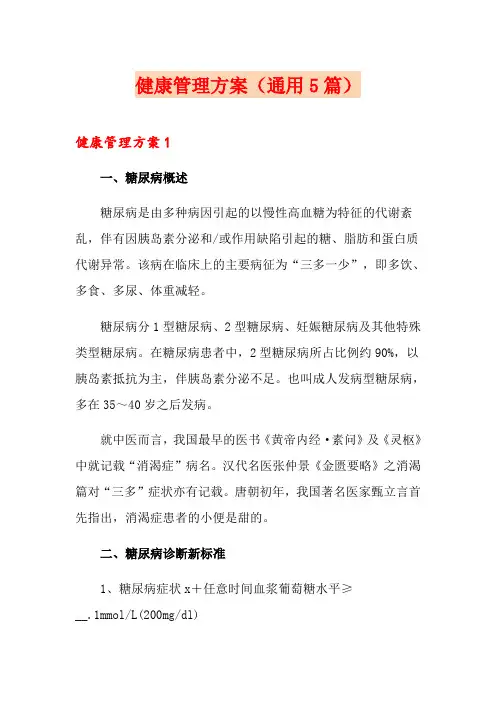 健康管理方案（通用5篇）

健康管理方案1

一、糖尿病概述

糖尿病是由多种病因引起的以慢性高血糖为特征的代谢紊乱，伴有因胰岛素分泌和/或作用缺陷引起的糖、脂肪和蛋白质代谢异常。该病在临床上的主要病征为“三多一少”，即多饮、多食、多尿、体重减轻。

糖尿病分1型糖尿病、2型糖尿病、妊娠糖尿病及其他特殊类型糖尿病。在糖尿病患者中，2型糖尿病所占比例约90%，以胰岛素抵抗为主，伴胰岛素分泌不足。也叫成人发病型糖尿病，多在35～40岁之后发病。

就中医而言，我国最早的医书《黄帝内经·素问》及《灵枢》中就记载“消渴症”病名。汉代名医张仲景《金匮要略》之消渴篇对“三多”症状亦有记载。唐朝初年，我国著名医家甄立言首先指出，消渴症患者的小便是甜的。

二、糖尿病诊断新标准

1、糖尿病症状x＋任意时间血浆葡萄糖水平≥__.1mmol/L(200mg/dl)